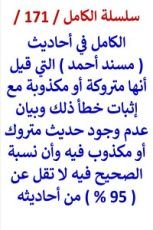 سلسلة الكامل / 171 /

الكامل في أحاديث ( مسند أحمد ) التي قيل أنها متروكة أو مكذوبة مع إثبات خطأ ذلك وبيان عدم وجود حديث متروك أو مكذوب فيه وأن نسبة الصحيح فيه لا تقل عن ( 95 % ) من أحاديثه